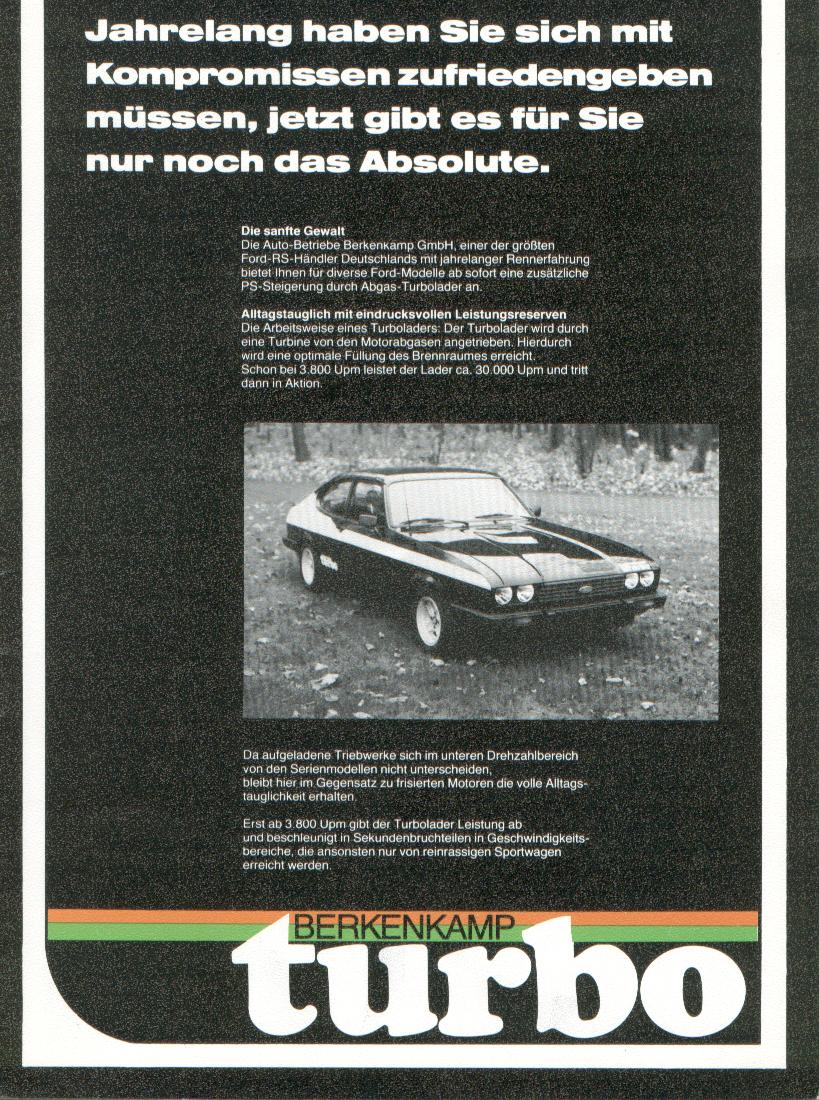 Jahrelang haben Sie sich mit Kompromissen zufriedengeben müssen, jetzt gibt es für Sie nur noch das Absolute.

Die sanfte Gewalt
Die Auto-Betriebe Berkenkamp GmbH, einer der größten Ford-RS-Händler Deutschlands mit jahrelanger Rennerfahrung bietet Ihnen für diverse Ford-Modelle ab sofort eine zusätzliche PS-Steigerung durch Abgas-Turbolader an.

Alltagstauglich mit eindrucksvollen Leistungsreserven
Die Arbeitsweise eines Turboladers: Der Turbolader wird durch eine Turbine von den Motorabgasen angetrieben. Hierdurch wird eine optimale Füllung des Brennraumes erreicht.
Schon bei 3.800 Upm leistet der Lader ca. 30.000 Upm und tritt dann in Aktion.

Da aufgeladene Triebwerke sich im unteren Drehzahlbereich von den Serienmodellen nicht unterscheiden, bleibt hier im Gegensatz zu frisierten Motoren die volle Alltagstauglichkeit erhalten.

Erst ab 3.800 Upm gibt der Turbolader Leistung ab und beschleunigt in Sekundenbruchteilen in Geschwindigkeitsbereiche, die ansonsten nur von reinrassigen Sportwagen erreicht werden.

BERKENKAMP
turbo